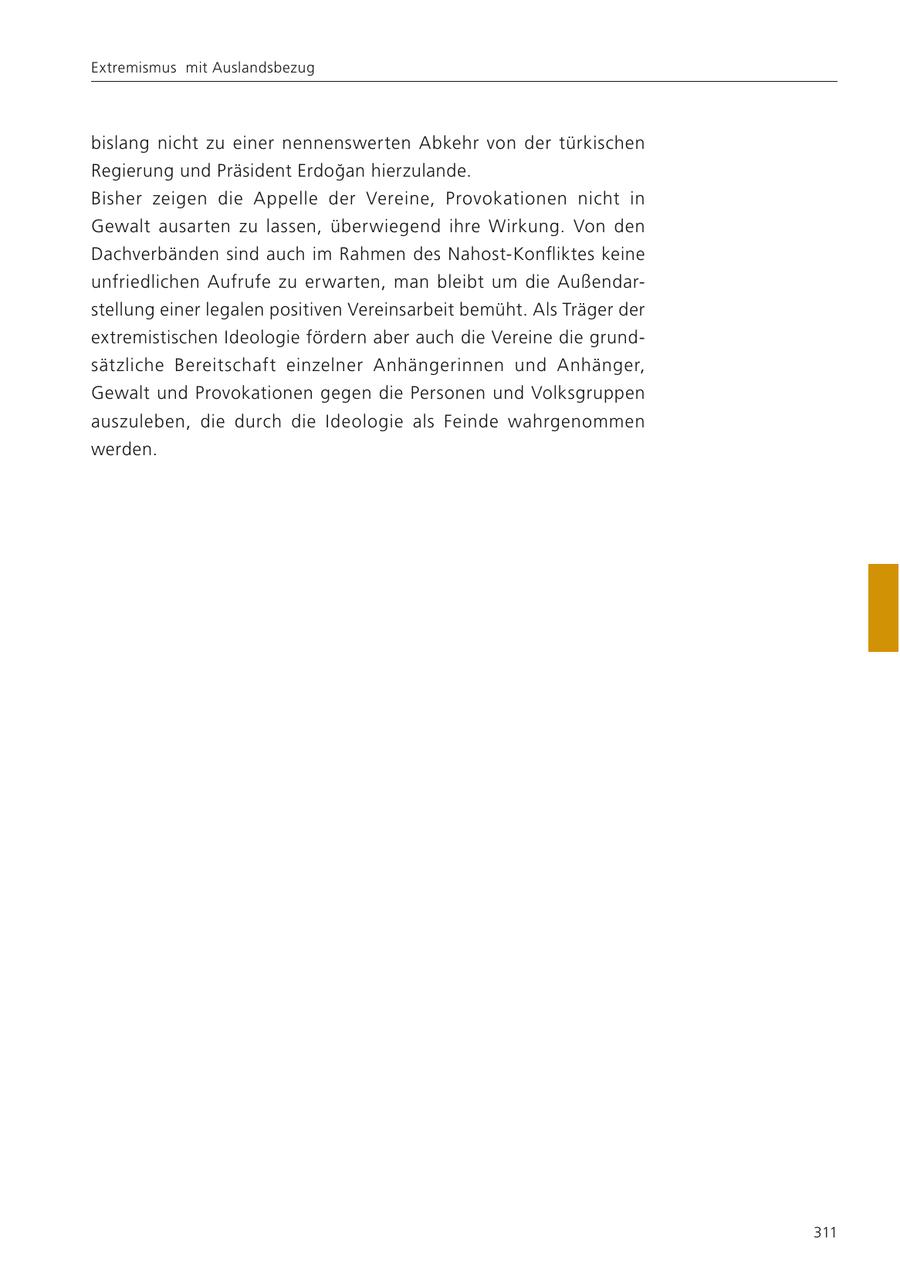 Extremismus mit Auslandsbezug

bislang nicht zu einer nennenswerten Abkehr von der türkischen Regierung und Präsident Erdoğan hierzulande.

Bisher zeigen die Appelle der Vereine, Provokationen nicht in Gewalt ausarten zu lassen, überwiegend ihre Wirkung. Von den Dachverbänden sind auch im Rahmen des Nahost-Konfliktes keine unfriedlichen Aufrufe zu erwarten, man bleibt um die Außendarstellung einer legalen positiven Vereinsarbeit bemüht. Als Träger der extremistischen Ideologie fördern aber auch die Vereine die grundsätzliche Bereitschaft einzelner Anhängerinnen und Anhänger, Gewalt und Provokationen gegen die Personen und Volksgruppen auszuleben, die durch die Ideologie als Feinde wahrgenommen werden.

311